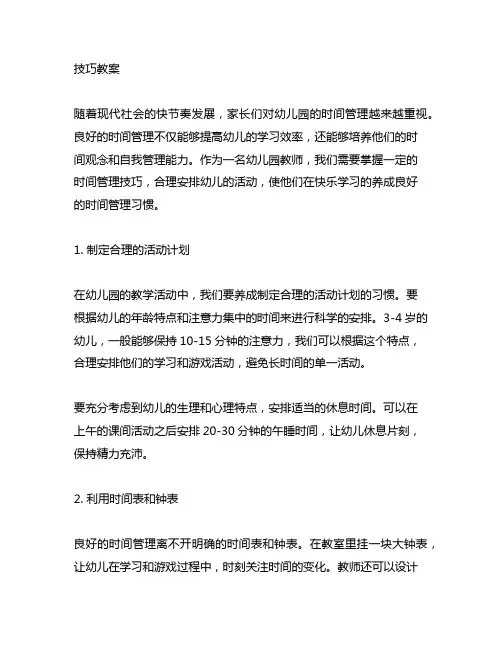 技巧教案

随着现代社会的快节奏发展，家长们对幼儿园的时间管理越来越重视。良好的时间管理不仅能够提高幼儿的学习效率，还能够培养他们的时间观念和自我管理能力。作为一名幼儿园教师，我们需要掌握一定的时间管理技巧，合理安排幼儿的活动，使他们在快乐学习的养成良好的时间管理习惯。

1. 制定合理的活动计划

在幼儿园的教学活动中，我们要养成制定合理的活动计划的习惯。要根据幼儿的年龄特点和注意力集中的时间来进行科学的安排。3-4 岁的幼儿，一般能够保持 10-15 分钟的注意力，我们可以根据这个特点，合理安排他们的学习和游戏活动，避免长时间的单一活动。

要充分考虑到幼儿的生理和心理特点，安排适当的休息时间。可以在上午的课间活动之后安排 20-30 分钟的午睡时间，让幼儿休息片刻，保持精力充沛。

2. 利用时间表和钟表

良好的时间管理离不开明确的时间表和钟表。在教室里挂一块大钟表，让幼儿在学习和游戏过程中，时刻关注时间的变化。教师还可以设计